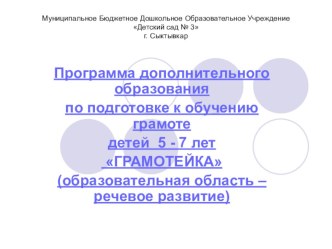 Муниципальное Бюджетное Дошкольное Образовательное Учреждение
«Детский сад № 3»
г. Сыктывкар

Программа дополнительного образования
по подготовке к обучению грамоте
детей 5 - 7 лет
«ГРАМОТЕЙКА»
(образовательная область – речевое развитие)